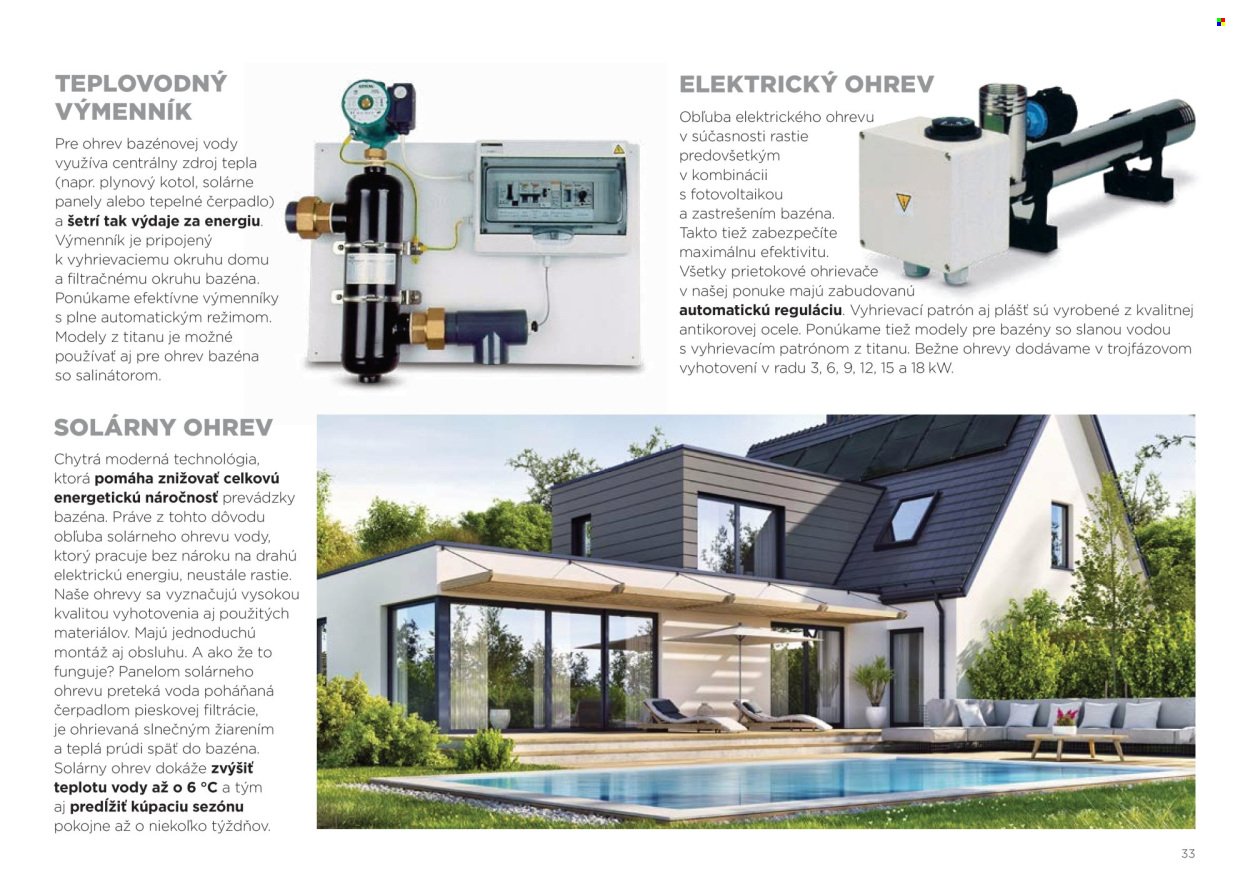 TEPLOVODNÝ VÝMENNÍK

Pre ohrev bazénovej vody využíva centrálny zdroj tepla (napr. plynový kotol, solárne panely alebo tepelné čerpadlo) a šetrí tak výdaje za energiu. Výmenník je pripojený k vyhrievaciemu okruhu domu a filtračnému okruhu bazéna. Ponúkame efektívne výmenníky s plne automatickým režimom. Modely z titanu je možné používať aj pre ohrev bazéna so salinátorom.

ELEKTRICKÝ OHREV

Obľuba elektrického ohrevu v súčasnosti rastie predovšetkým v kombinácii s fotovoltaikou a zastrešením bazéna. Takto tiež zabezpečíte maximálnu efektivitu. Všetky prietokové ohrievače v našej ponuke majú zabudovanú automatickú reguláciu. Vyhrievací patrón aj plášť sú vyrobené z kvalitnej antikorovej ocele. Ponúkame tiež modely pre bazény so slanou vodou s vyhrievacím patrónom z titanu. Bežne ohrevy dodávame v trojfázovom vyhotovení v radu 3, 6, 9, 12, 15 a 18 kW.

SOLÁRNY OHREV

Chytrá moderná technológia, ktorá pomáha znižovať celkovú energetickú náročnosť prevádzky bazéna. Práve z tohto dôvodu obľuba solárneho ohrevu vody, ktorý pracuje bez nároku na drahú elektrickú energiu, neustále rastie. Naše ohrevy sa vyznačujú vysokou kvalitou vyhotovenia aj použitých materiálov. Majú jednoduchú montáž aj obsluhu. A ako že to funguje? Panelom solárneho ohrevu preteká voda poháňaná čerpadlom pieskovej filtrácie, je ohrievaná slnečným žiarením a teplá prúdi späť do bazéna. Solárny ohrev dokáže zvýšiť teplotu vody až o 6 °C a tým aj predĺžiť kúpaciu sezónu pokojne až o niekoľko týždňov.

33